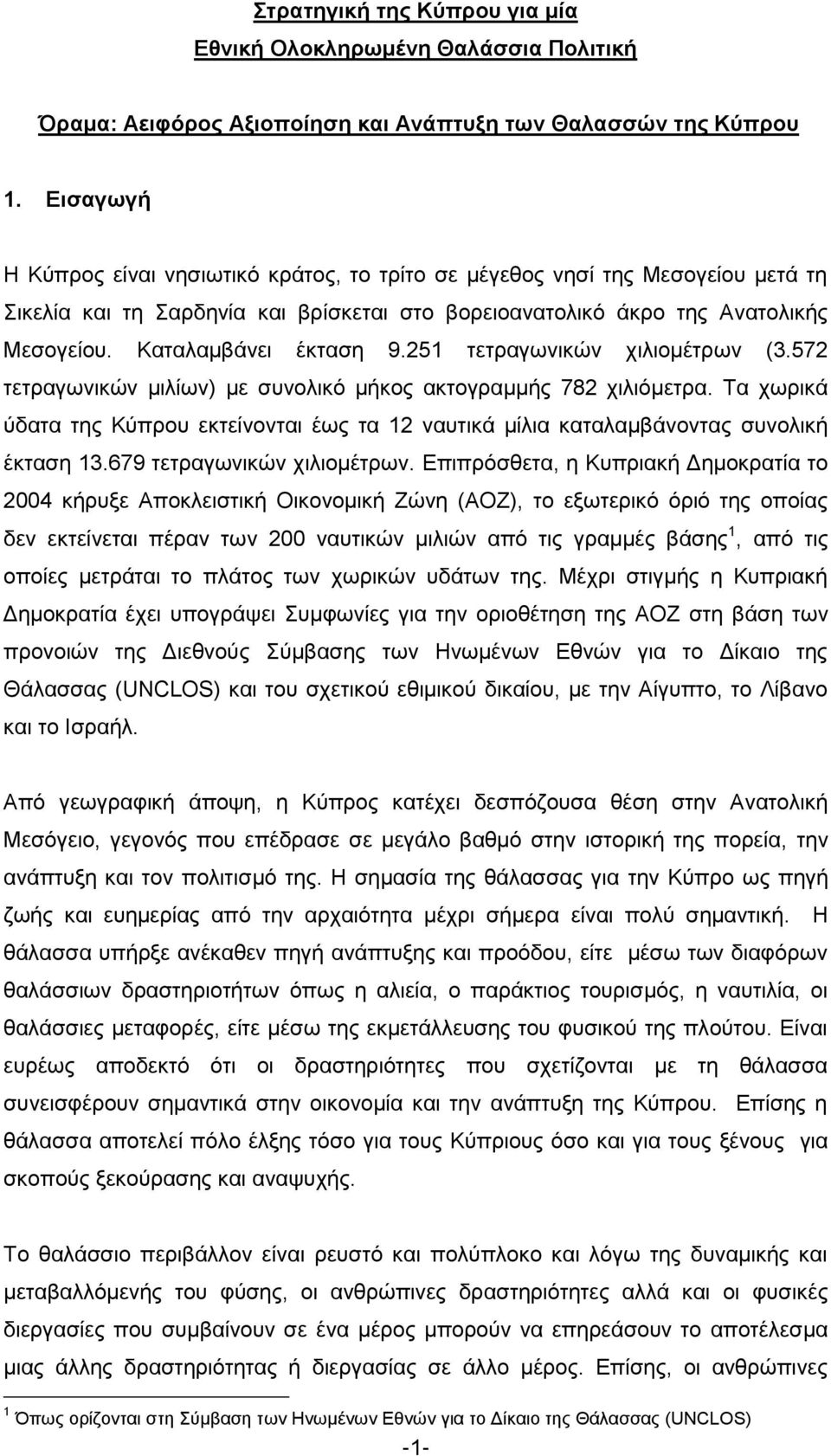 Στρατηγική της Κύπρου για μία Εθνική Ολοκληρωμένη Θαλάσσια Πολιτική

Όραμα: Αειφόρος Αξιοποίηση και Ανάπτυξη των Θαλασσών της Κύπρου

1. Εισαγωγή

Η Κύπρος είναι νησιωτικό κράτος, το τρίτο σε μέγεθος νησί της Μεσογείου μετά τη Σικελία και τη Σαρδηνία και βρίσκεται στο βορειοανατολικό άκρο της Ανατολικής Μεσογείου. Καταλαμβάνει έκταση 9.251 τετραγωνικών χιλιομέτρων (3.572 τετραγωνικών μιλίων) με συνολικό μήκος ακτογραμμής 782 χιλιόμετρα. Τα χωρικά ύδατα της Κύπρου εκτείνονται έως τα 12 ναυτικά μίλια καταλαμβάνοντας συνολική έκταση 13.679 τετραγωνικών χιλιομέτρων. Επιπρόσθετα, η Κυπριακή Δημοκρατία το 2004 κήρυξε Αποκλειστική Οικονομική Ζώνη (ΑΟΖ), το εξωτερικό όριό της οποίας δεν εκτείνεται πέραν των 200 ναυτικών μιλιών από τις γραμμές βάσης$^1$, από τις οποίες μετράται το πλάτος των χωρικών υδάτων της. Μέχρι στιγμής η Κυπριακή Δημοκρατία έχει υπογράψει Συμφωνίες για την οριοθέτηση της ΑΟΖ στη βάση των προνοιών της Διεθνούς Σύμβασης των Ηνωμένων Εθνών για το Δίκαιο της Θάλασσας (UNCLOS) και του σχετικού εθιμικού δικαίου, με την Αίγυπτο, το Λίβανο και το Ισραήλ.

Από γεωγραφική άποψη, η Κύπρος κατέχει δεσπόζουσα θέση στην Ανατολική Μεσόγειο, γεγονός που επέδρασε σε μεγάλο βαθμό στην ιστορική της πορεία, την ανάπτυξη και τον πολιτισμό της. Η σημασία της θάλασσας για την Κύπρο ως πηγή ζωής και ευημερίας από την αρχαιότητα μέχρι σήμερα είναι πολύ σημαντική. Η θάλασσα υπήρξε ανέκαθεν πηγή ανάπτυξης και προόδου, είτε μέσω των διαφόρων θαλάσσιων δραστηριοτήτων όπως η αλιεία, ο παράκτιος τουρισμός, η ναυτιλία, οι θαλάσσιες μεταφορές, είτε μέσω της εκμετάλλευσης του φυσικού της πλούτου. Είναι ευρέως αποδεκτό ότι οι δραστηριότητες που σχετίζονται με τη θάλασσα συνεισφέρουν σημαντικά στην οικονομία και την ανάπτυξη της Κύπρου. Επίσης η θάλασσα αποτελεί πόλο έλξης τόσο για τους Κύπριους όσο και για τους ξένους για σκοπούς ξεκούρασης και αναψυχής.

Το θαλάσσιο περιβάλλον είναι ρευστό και πολύπλοκο και λόγω της δυναμικής και μεταβαλλόμενης του φύσης, οι ανθρώπινες δραστηριότητες αλλά και οι φυσικές διεργασίες που συμβαίνουν σε ένα μέρος μπορούν να επηρεάσουν το αποτέλεσμα μιας άλλης δραστηριότητας ή διεργασίας σε άλλο μέρος. Επίσης, οι ανθρώπινες

$^1$ Όπως ορίζονται στη Σύμβαση των Ηνωμένων Εθνών για το Δίκαιο της Θάλασσας (UNCLOS)

-1-